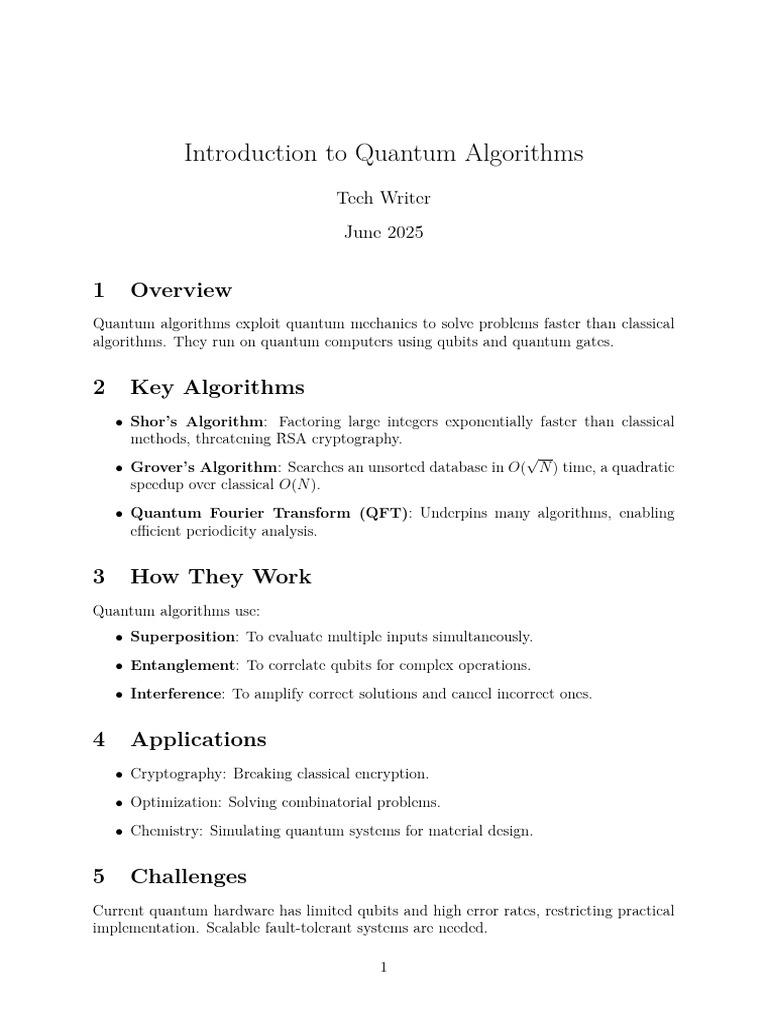 Introduction to Quantum Algorithms

Tech Writer

June 2025

1 Overview

Quantum algorithms exploit quantum mechanics to solve problems faster than classical algorithms. They run on quantum computers using qubits and quantum gates.

2 Key Algorithms

• Shor's Algorithm: Factoring large integers exponentially faster than classical methods, threatening RSA cryptography.

• Grover's Algorithm: Searches an unsorted database in $O(\sqrt{N})$ time, a quadratic speedup over classical $O(N)$.

• Quantum Fourier Transform (QFT): Underpins many algorithms, enabling efficient periodicity analysis.

3 How They Work

Quantum algorithms use:

• Superposition: To evaluate multiple inputs simultaneously.

• Entanglement: To correlate qubits for complex operations.

• Interference: To amplify correct solutions and cancel incorrect ones.

4 Applications

• Cryptography: Breaking classical encryption.

• Optimization: Solving combinatorial problems.

• Chemistry: Simulating quantum systems for material design.

5 Challenges

Current quantum hardware has limited qubits and high error rates, restricting practical implementation. Scalable fault-tolerant systems are needed.

1